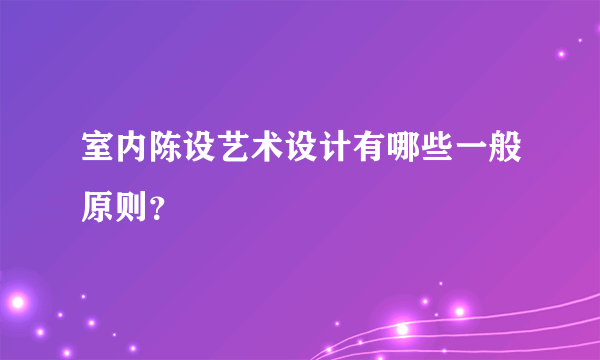 室内陈设艺术设计有哪些一般原则？